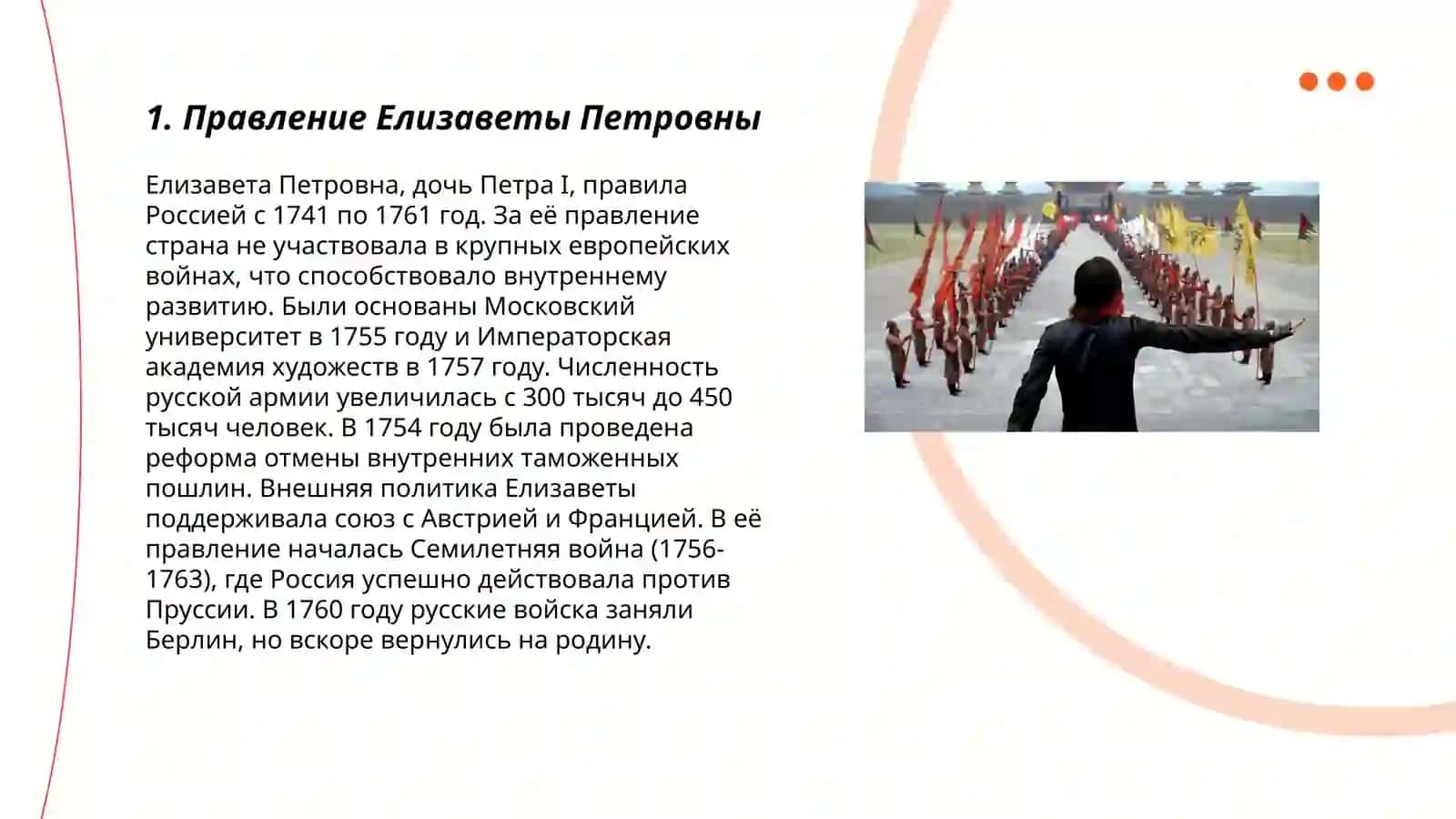 1. Правление Елизаветы Петровны

Елизавета Петровна, дочь Петра I, правила Россией с 1741 по 1761 год. За её правление страна не участвовала в крупных европейских войнах, что способствовало внутреннему развитию. Были основаны Московский университет в 1755 году и Императорская академия художеств в 1757 году. Численность русской армии увеличилась с 300 тысяч до 450 тысяч человек. В 1754 году была проведена реформа отмены внутренних таможенных пошлин. Внешняя политика Елизаветы поддерживала союз с Австрией и Францией. В её правление началась Семилетняя война (1756-1763), где Россия успешно действовала против Пруссии. В 1760 году русские войска заняли Берлин, но вскоре вернулись на родину.